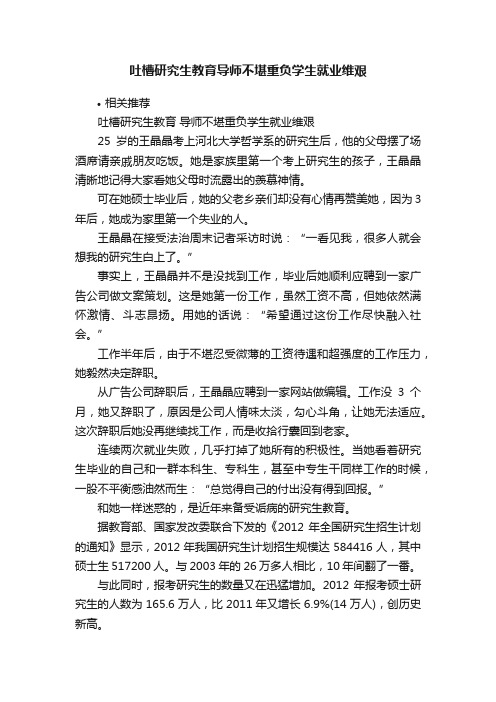 吐槽研究生教育导师不堪重负学生就业维艰

• 相关推荐

吐槽研究生教育 导师不堪重负学生就业维艰

25 岁的王晶晶考上河北大学哲学系的研究生后，他的父母摆了场酒席请亲戚朋友吃饭。她是家族里第一个考上研究生的孩子，王晶晶清晰地记得大家看她父母时流露出的羡慕神情。

可在她硕士毕业后，她的父老乡亲们却没有心情再赞美她，因为 3 年后，她成为家里第一个失业的人。

王晶晶在接受法治周末记者采访时说：“一看见我，很多人就会想我的研究生白上了。”

事实上，王晶晶并不是没找到工作，毕业后她顺利应聘到一家广告公司做文案策划。这是她第一份工作，虽然工资不高，但她依然满怀激情、斗志昂扬。用她的话说：“希望通过这份工作尽快融入社会。”

工作半年后，由于不堪忍受微薄的工资待遇和超强度的工作压力，她毅然决定辞职。

从广告公司辞职后，王晶晶应聘到一家网站做编辑。工作没 3 个月，她又辞职了，原因是公司人情味太淡，勾心斗角，让她无法适应。这次辞职后她没再继续找工作，而是收拾行囊回到老家。

连续两次就业失败，几乎打掉了她所有的积极性。当她看着研究生毕业的自己和一群本科生、专科生，甚至中专生干同样工作的时候，一股不平衡感油然而生：“总觉得自己的付出没有得到回报。”

和她一样迷惑的，是近年来备受诟病的研究生教育。

据教育部、国家发改委联合下发的《2012 年全国研究生招生计划的通知》显示，2012 年我国研究生计划招生规模达 584416 人，其中硕士生 517200 人。与 2003 年的 26 万多人相比，10 年间翻了一番。

与此同时，报考研究生的数量又在迅猛增加。2012 年报考硕士研究生的人数为 165.6 万人，比 2011 年又增长 6.9%(14 万人)，创历史新高。